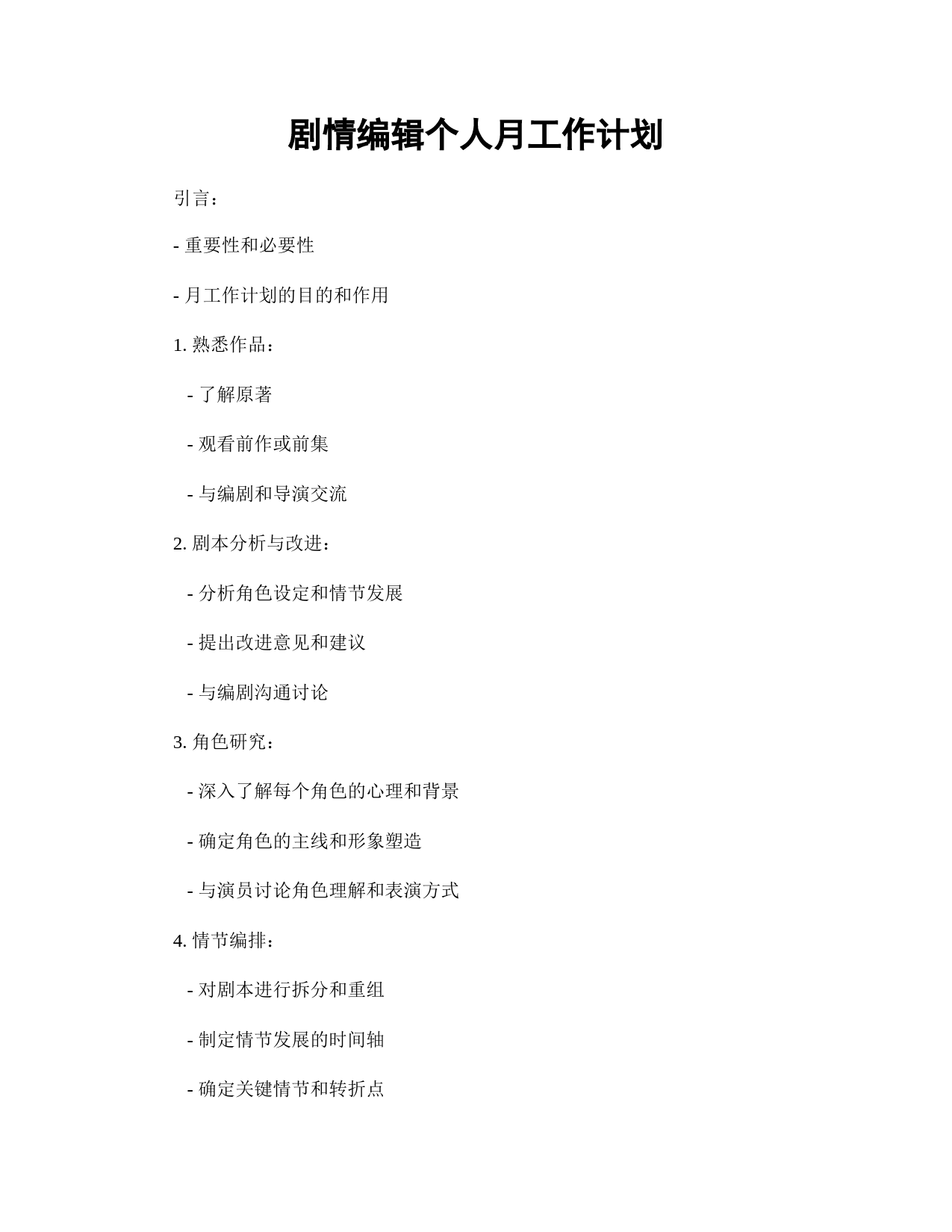 剧情编辑个人月工作计划

引言：

- 重要性和必要性

- 月工作计划的目的和作用

1. 熟悉作品：

- 了解原著

- 观看前作或前集

- 与编剧和导演交流

2. 剧本分析与改进：

- 分析角色设定和情节发展

- 提出改进意见和建议

- 与编剧沟通讨论

3. 角色研究：

- 深入了解每个角色的心理和背景

- 确定角色的主线和形象塑造

- 与演员讨论角色理解和表演方式

4. 情节编排：

- 对剧本进行拆分和重组

- 制定情节发展的时间轴

- 确定关键情节和转折点